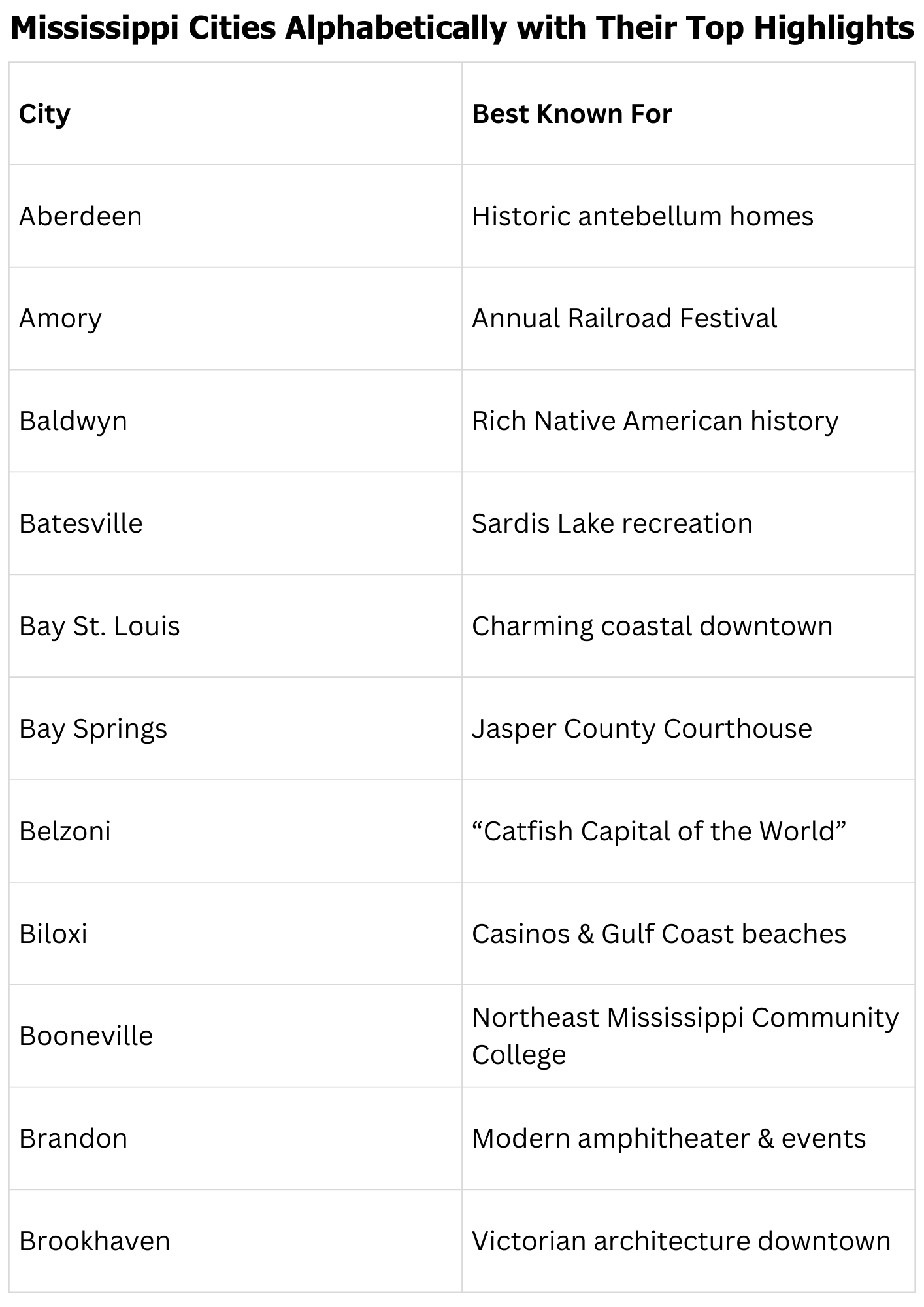 Mississippi Cities Alphabetically with Their Top Highlights

| City | Best Known For |
|---|---|
| Aberdeen | Historic antebellum homes |
| Amory | Annual Railroad Festival |
| Baldwyn | Rich Native American history |
| Batesville | Sardis Lake recreation |
| Bay St. Louis | Charming coastal downtown |
| Bay Springs | Jasper County Courthouse |
| Belzoni | “Catfish Capital of the World” |
| Biloxi | Casinos & Gulf Coast beaches |
| Booneville | Northeast Mississippi Community College |
| Brandon | Modern amphitheater & events |
| Brookhaven | Victorian architecture downtown |